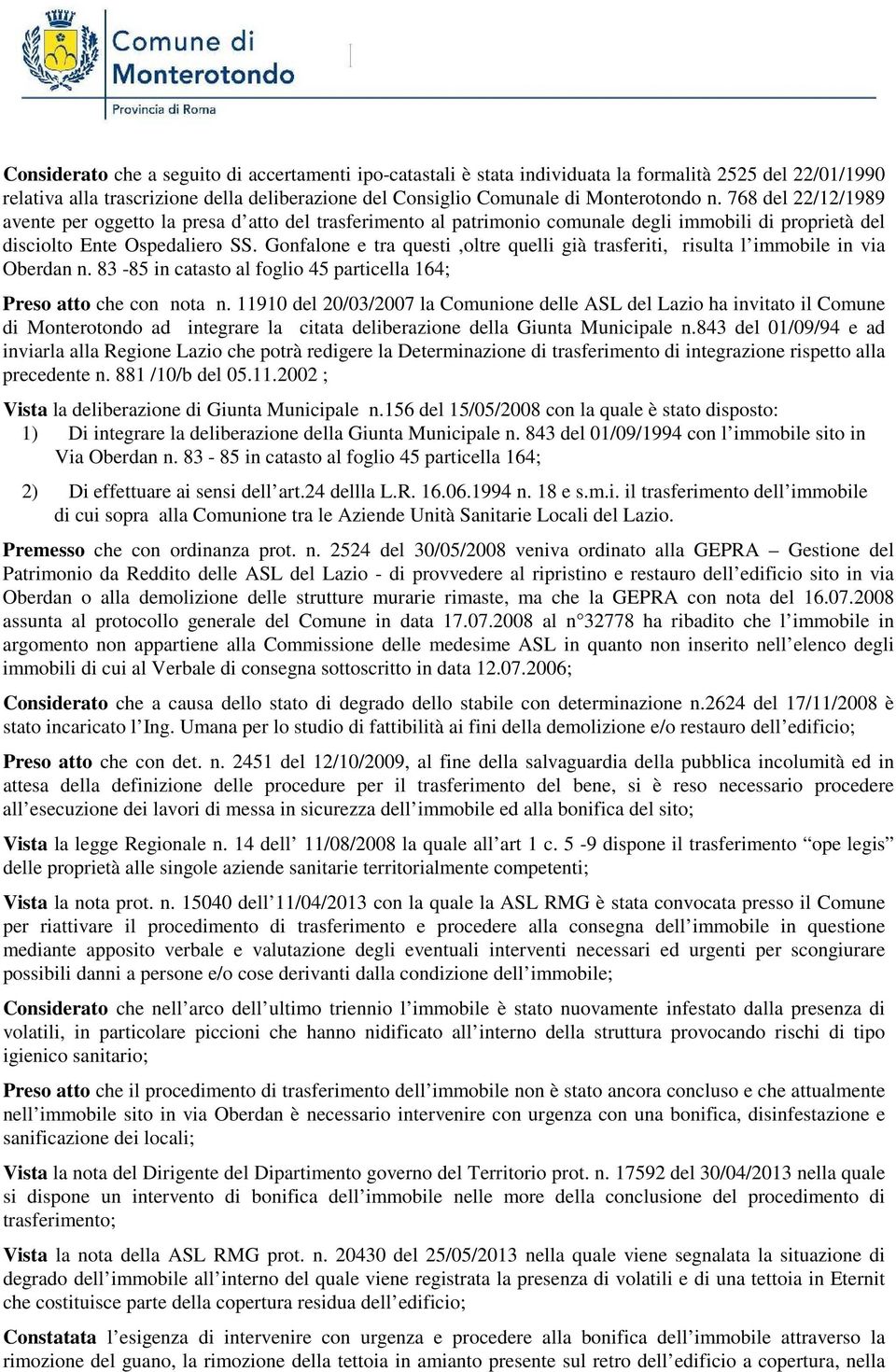 Comune di Monterotondo
Provincia di Roma

Considerato che a seguito di accertamenti ipo-catastali è stata individuata la formalità 2525 del 22/01/1990 relativa alla trascrizione della deliberazione del Consiglio Comunale di Monterotondo n. 768 del 22/12/1989 avente per oggetto la presa d'atto del trasferimento al patrimonio comunale degli immobili di proprietà del disciolto Ente Ospedaliero SS. Gonfalone e tra questi ,oltre quelli già trasferiti, risulta l'immobile in via Oberdan n. 83 -85 in catasto al foglio 45 particella 164;

Preso atto che con nota n. 11910 del 20/03/2007 la Comunione delle ASL del Lazio ha invitato il Comune di Monterotondo ad integrare la citata deliberazione della Giunta Municipale n.843 del 01/09/94 e ad inviarla alla Regione Lazio che potrà redigere la Determinazione di trasferimento di integrazione rispetto alla precedente n. 881 /10/b del 05.11.2002 ;

Vista la deliberazione di Giunta Municipale n.156 del 15/05/2008 con la quale è stato disposto:
1) Di integrare la deliberazione della Giunta Municipale n. 843 del 01/09/1994 con l'immobile sito in Via Oberdan n. 83 - 85 in catasto al foglio 45 particella 164;
2) Di effettuare ai sensi dell'art.24 dellla L.R. 16.06.1994 n. 18 e s.m.i. il trasferimento dell'immobile di cui sopra alla Comunione tra le Aziende Unità Sanitarie Locali del Lazio.

Premesso che con ordinanza prot. n. 2524 del 30/05/2008 veniva ordinato alla GEPRA – Gestione del Patrimonio da Reddito delle ASL del Lazio - di provvedere al ripristino e restauro dell'edificio sito in via Oberdan o alla demolizione delle strutture murarie rimaste, ma che la GEPRA con nota del 16.07.2008 assunta al protocollo generale del Comune in data 17.07.2008 al n°32778 ha ribadito che l'immobile in argomento non appartiene alla Commissione delle medesime ASL in quanto non inserito nell'elenco degli immobili di cui al Verbale di consegna sottoscritto in data 12.07.2006;

Considerato che a causa dello stato di degrado dello stabile con determinazione n.2624 del 17/11/2008 è stato incaricato l'Ing. Umana per lo studio di fattibilità ai fini della demolizione e/o restauro dell'edificio;

Preso atto che con det. n. 2451 del 12/10/2009, al fine della salvaguardia della pubblica incolumità ed in attesa della definizione delle procedure per il trasferimento del bene, si è reso necessario procedere all'esecuzione dei lavori di messa in sicurezza dell'immobile ed alla bonifica del sito;

Vista la legge Regionale n. 14 dell' 11/08/2008 la quale all'art 1 c. 5 -9 dispone il trasferimento "ope legis" delle proprietà alle singole aziende sanitarie territorialmente competenti;

Vista la nota prot. n. 15040 dell'11/04/2013 con la quale la ASL RMG è stata convocata presso il Comune per riattivare il procedimento di trasferimento e procedere alla consegna dell'immobile in questione mediante apposito verbale e valutazione degli eventuali interventi necessari ed urgenti per scongiurare possibili danni a persone e/o cose derivanti dalla condizione dell'immobile;

Considerato che nell'arco dell'ultimo triennio l'immobile è stato nuovamente infestato dalla presenza di volatili, in particolare piccioni che hanno nidificato all'interno della struttura provocando rischi di tipo igienico sanitario;

Preso atto che il procedimento di trasferimento dell'immobile non è stato ancora concluso e che attualmente nell'immobile sito in via Oberdan è necessario intervenire con urgenza con una bonifica, disinfestazione e sanificazione dei locali;

Vista la nota del Dirigente del Dipartimento governo del Territorio prot. n. 17592 del 30/04/2013 nella quale si dispone un intervento di bonifica dell'immobile nelle more della conclusione del procedimento di trasferimento;

Vista la nota della ASL RMG prot. n. 20430 del 25/05/2013 nella quale viene segnalata la situazione di degrado dell'immobile all'interno del quale viene registrata la presenza di volatili e di una tettoia in Eternit che costituisce parte della copertura residua dell'edificio;

Constatata l'esigenza di intervenire con urgenza e procedere alla bonifica dell'immobile attraverso la rimozione del guano, la rimozione della tettoia in amianto presente sul retro dell'edificio a copertura, nella